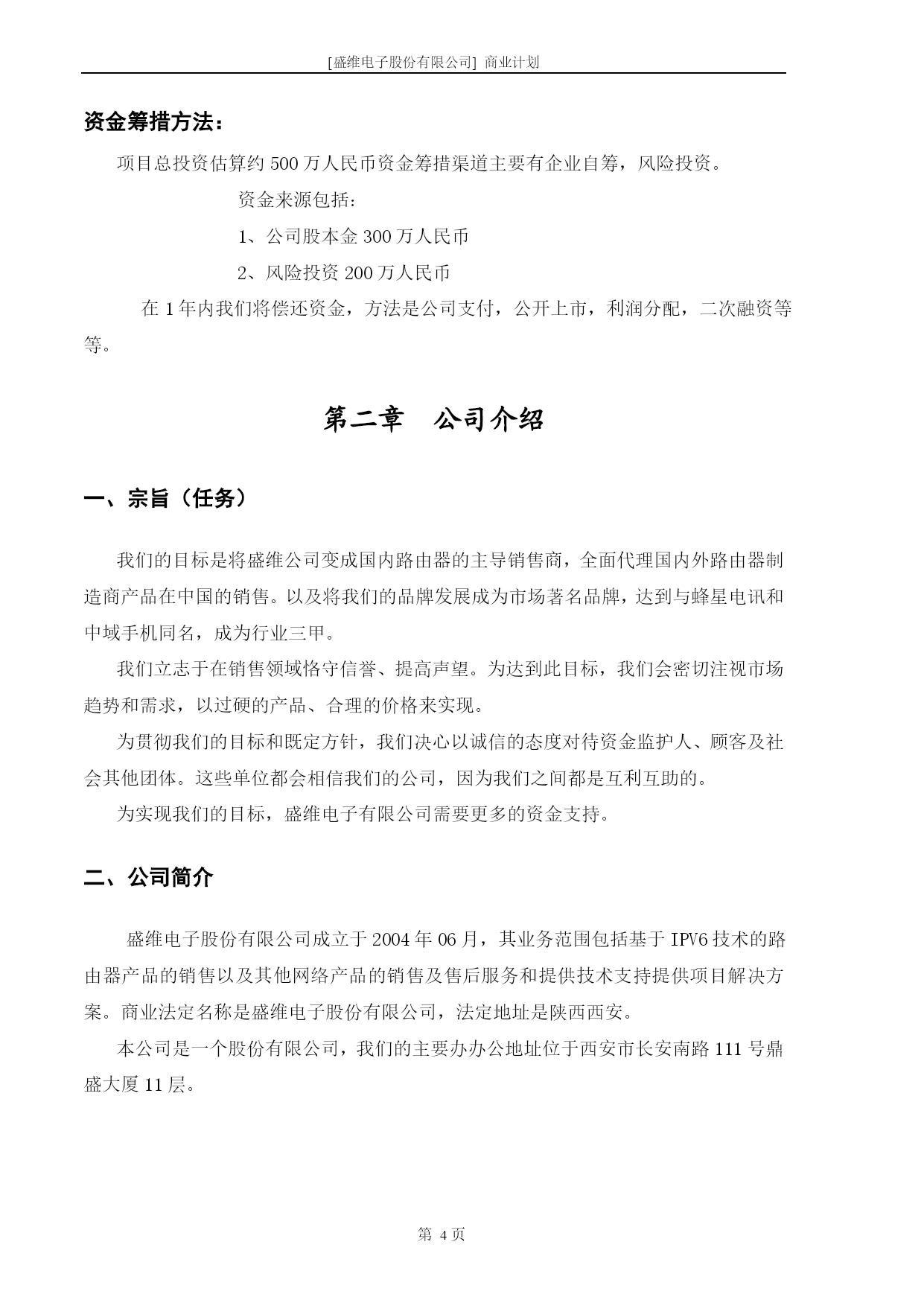 [盛维电子股份有限公司] 商业计划

资金筹措方法：

项目总投资估算约 500 万人民币资金筹措渠道主要有企业自筹，风险投资。

资金来源包括：

1、公司股本金 300 万人民币

2、风险投资 200 万人民币

在 1 年内我们将偿还资金，方法是公司支付，公开上市，利润分配，二次融资等等。

第二章　公司介绍

一、宗旨（任务）

我们的目标是将盛维公司变成国内路由器的主导销售商，全面代理国内外路由器制造商产品在中国的销售。以及将我们的品牌发展成为市场著名品牌，达到与蜂星电讯和中域手机同名，成为行业三甲。

我们立志于在销售领域恪守信誉、提高声望。为达到此目标，我们会密切注视市场趋势和需求，以过硬的产品、合理的价格来实现。

为贯彻我们的目标和既定方针，我们决心以诚信的态度对待资金监护人、顾客及社会其他团体。这些单位都会相信我们的公司，因为我们之间都是互利互助的。

为实现我们的目标，盛维电子有限公司需要更多的资金支持。

二、公司简介

盛维电子股份有限公司成立于 2004 年 06 月，其业务范围包括基于 IPV6 技术的路由器产品的销售以及其他网络产品的销售及售后服务和提供技术支持提供项目解决方案。商业法定名称是盛维电子股份有限公司，法定地址是陕西西安。

本公司是一个股份有限公司，我们的主要办办公地址位于西安市长安南路 111 号鼎盛大厦 11 层。

第 4 页